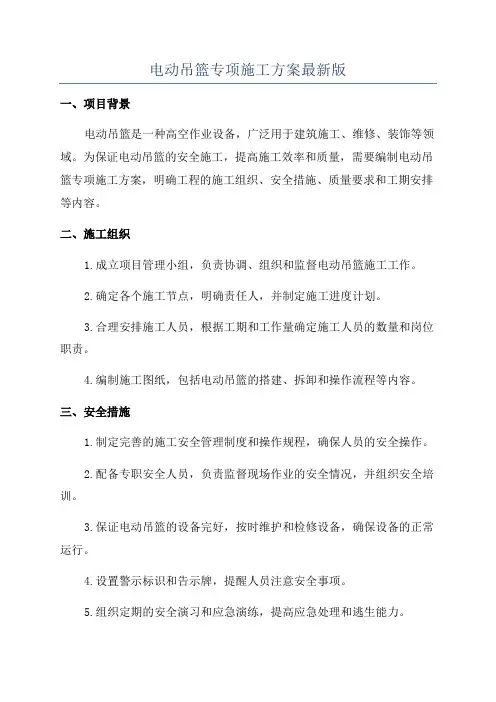 电动吊篮专项施工方案最新版

一、项目背景

电动吊篮是一种高空作业设备，广泛用于建筑施工、维修、装饰等领域。为保证电动吊篮的安全施工，提高施工效率和质量，需要编制电动吊篮专项施工方案，明确工程的施工组织、安全措施、质量要求和工期安排等内容。

二、施工组织

1.成立项目管理小组，负责协调、组织和监督电动吊篮施工工作。

2.确定各个施工节点，明确责任人，并制定施工进度计划。

3.合理安排施工人员，根据工期和工作量确定施工人员的数量和岗位职责。

4.编制施工图纸，包括电动吊篮的搭建、拆卸和操作流程等内容。

三、安全措施

1.制定完善的施工安全管理制度和操作规程，确保人员的安全操作。

2.配备专职安全人员，负责监督现场作业的安全情况，并组织安全培训。

3.保证电动吊篮的设备完好，按时维护和检修设备，确保设备的正常运行。

4.设置警示标识和告示牌，提醒人员注意安全事项。

5.组织定期的安全演习和应急演练，提高应急处理和逃生能力。